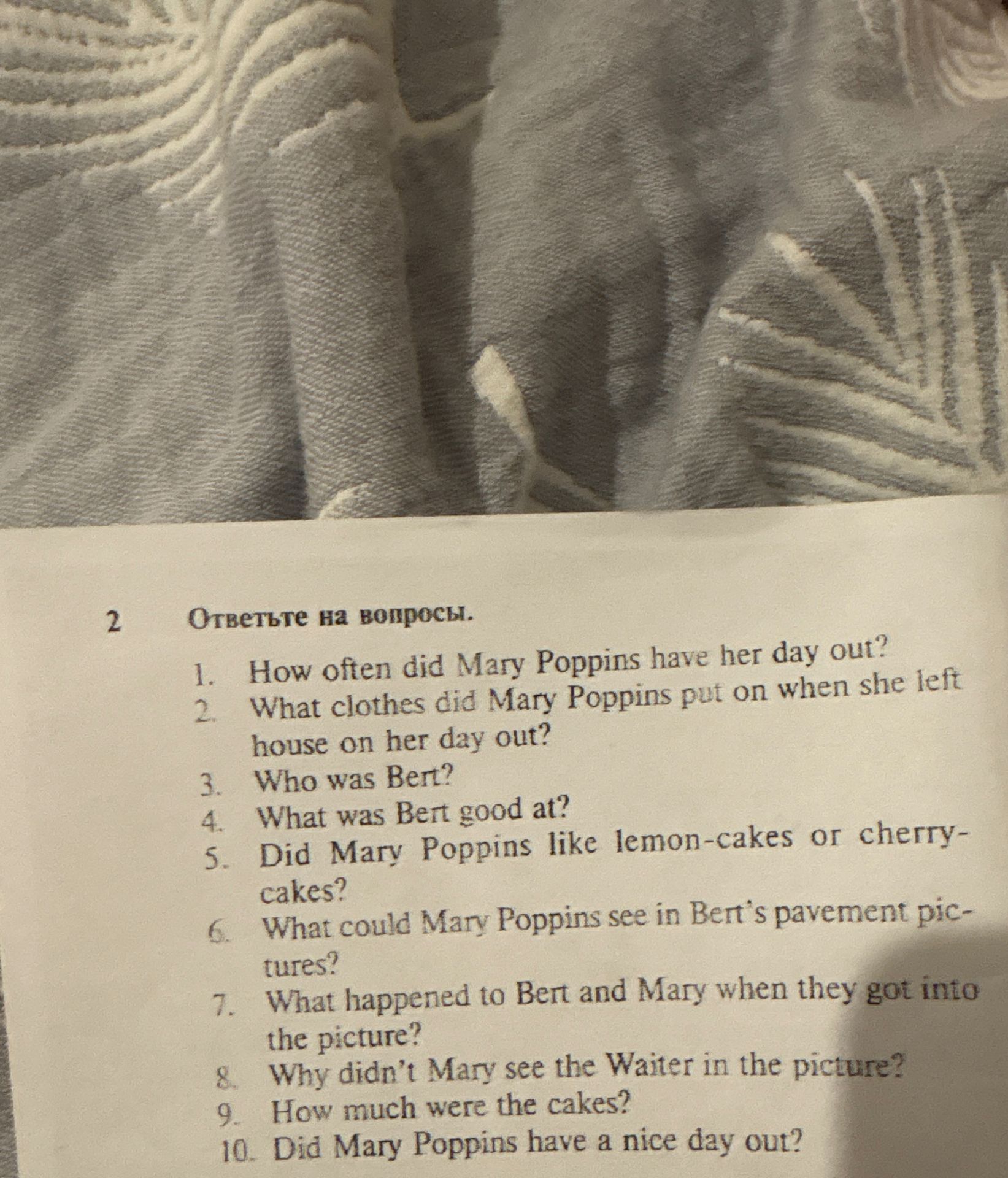 2 Ответьте на вопросы.

1. How often did Mary Poppins have her day out?
2. What clothes did Mary Poppins put on when she left house on her day out?
3. Who was Bert?
4. What was Bert good at?
5. Did Mary Poppins like lemon-cakes or cherry-cakes?
6. What could Mary Poppins see in Bert's pavement pictures?
7. What happened to Bert and Mary when they got into the picture?
8. Why didn't Mary see the Waiter in the picture?
9. How much were the cakes?
10. Did Mary Poppins have a nice day out?